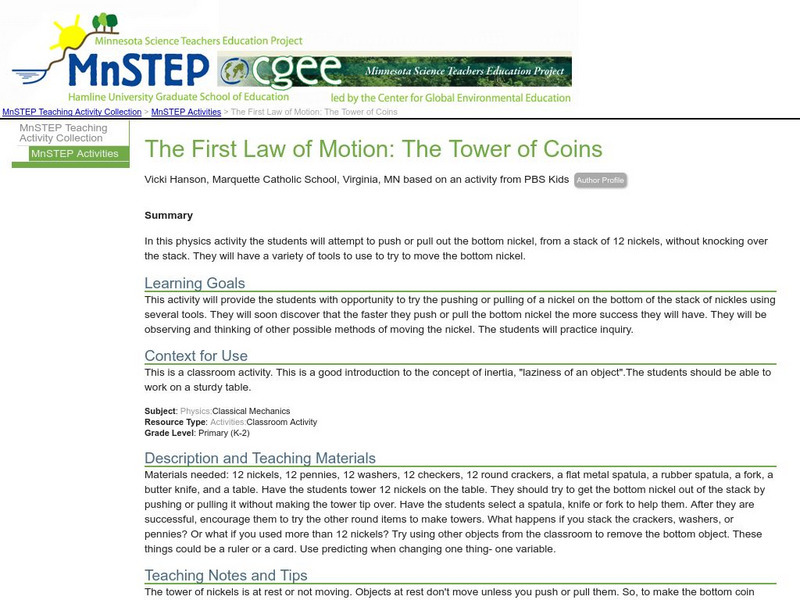 Minnesota Science Teachers Education Project
MnSTEP
Hamline University Graduate School of Education
cgee
Minnesota Science Teachers Education Project
led by the Center for Global Environmental Education

MnSTEP Teaching Activity Collection > MnSTEP Activities > The First Law of Motion: The Tower of Coins

MnSTEP Teaching Activity Collection
MnSTEP Activities

The First Law of Motion: The Tower of Coins

Vicki Hanson, Marquette Catholic School, Virginia, MN based on an activity from PBS Kids Author Profile

Summary

In this physics activity the students will attempt to push or pull out the bottom nickel, from a stack of 12 nickels, without knocking over the stack. They will have a variety of tools to use to try to move the bottom nickel.

Learning Goals

This activity will provide the students with opportunity to try the pushing or pulling of a nickel on the bottom of the stack of nickles using several tools. They will soon discover that the faster they push or pull the bottom nickel the more success they will have. They will be observing and thinking of other possible methods of moving the nickel. The students will practice inquiry.

Context for Use

This is a classroom activity. This is a good introduction to the concept of inertia, "laziness of an object".The students should be able to work on a sturdy table.

Subject: Physics:Classical Mechanics
Resource Type: Activities:Classroom Activity
Grade Level: Primary (K-2)

Description and Teaching Materials

Materials needed: 12 nickels, 12 pennies, 12 washers, 12 checkers, 12 round crackers, a flat metal spatula, a rubber spatula, a fork, a butter knife, and a table. Have the students tower 12 nickels on the table. They should try to get the bottom nickel out of the stack by pushing or pulling it without making the tower tip over. Have the students select a spatula, knife or fork to help them. After they are successful, encourage them to try the other round items to make towers. What happens if you stack the crackers, washers, or pennies? Or what if you used more than 12 nickels? Try using other objects from the classroom to remove the bottom object. These things could be a ruler or a card. Use predicting when changing one thing- one variable.

Teaching Notes and Tips

The tower of nickels is at rest or not moving. Objects at rest don't move unless you push or pull them. So, to make the bottom coin